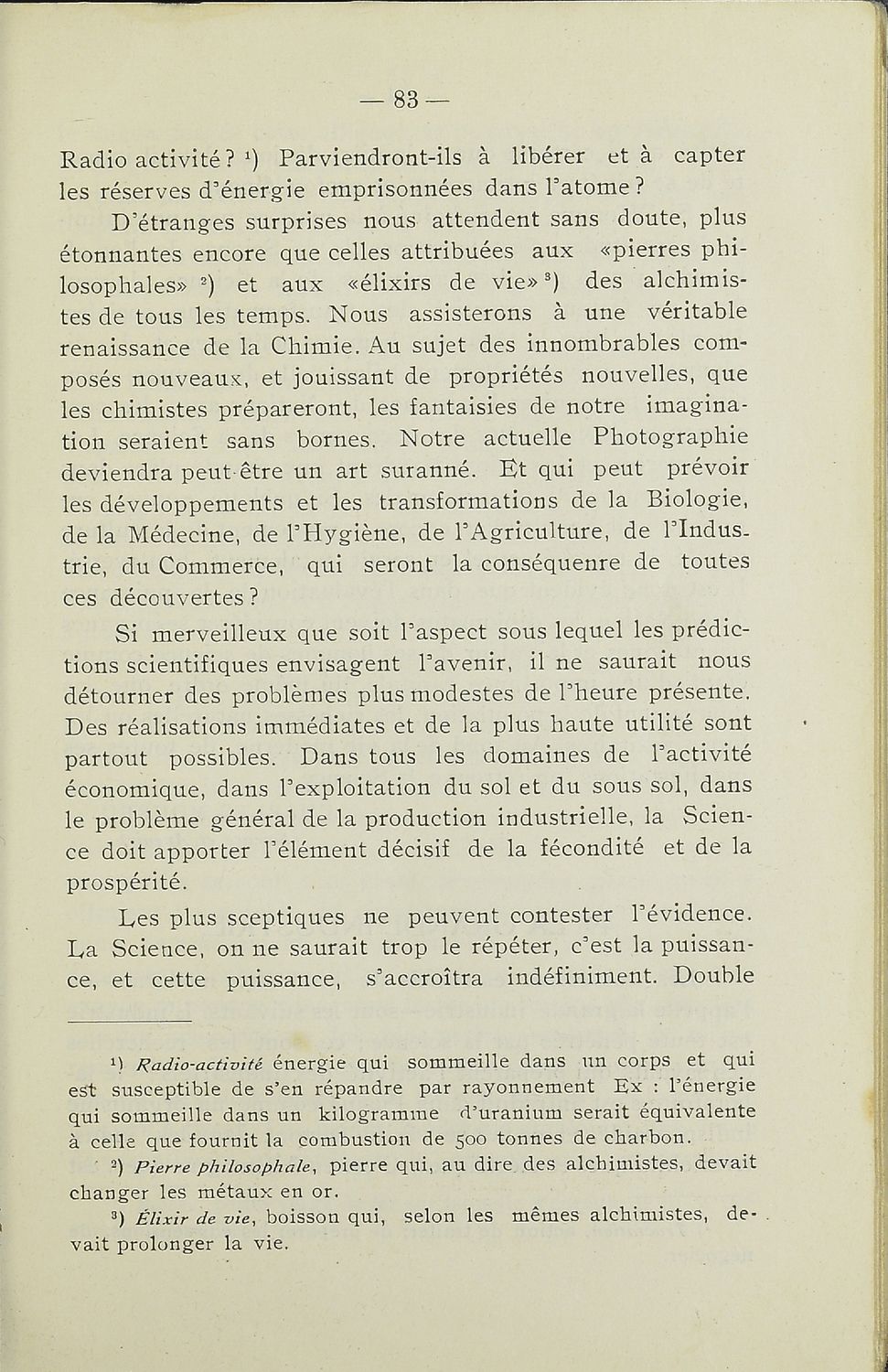 — 83 —

Radio activité? $^1$) Parviendront-ils à libérer et à capter les réserves d'énergie emprisonnées dans l'atome?

D'étranges surprises nous attendent sans doute, plus étonnantes encore que celles attribuées aux «pierres philosophales» $^2$) et aux «élixirs de vie» $^3$) des alchimistes de tous les temps. Nous assisterons à une véritable renaissance de la Chimie. Au sujet des innombrables composés nouveaux, et jouissant de propriétés nouvelles, que les chimistes prépareront, les fantaisies de notre imagination seraient sans bornes. Notre actuelle Photographie deviendra peut-être un art suranné. Et qui peut prévoir les développements et les transformations de la Biologie, de la Médecine, de l'Hygiène, de l'Agriculture, de l'Industrie, du Commerce, qui seront la conséquenre de toutes ces découvertes?

Si merveilleux que soit l'aspect sous lequel les prédictions scientifiques envisagent l'avenir, il ne saurait nous détourner des problèmes plus modestes de l'heure présente. Des réalisations immédiates et de la plus haute utilité sont partout possibles. Dans tous les domaines de l'activité économique, dans l'exploitation du sol et du sous sol, dans le problème général de la production industrielle, la Science doit apporter l'élément décisif de la fécondité et de la prospérité.

Les plus sceptiques ne peuvent contester l'évidence. La Science, on ne saurait trop le répéter, c'est la puissance, et cette puissance, s'accroîtra indéfiniment. Double

$^1$) Radio-activité énergie qui sommeille dans un corps et qui est susceptible de s'en répandre par rayonnement Ex : l'énergie qui sommeille dans un kilogramme d'uranium serait équivalente à celle que fournit la combustion de 500 tonnes de charbon.

$^2$) Pierre philosophale, pierre qui, au dire des alchimistes, devait changer les métaux en or.

$^3$) Élixir de vie, boisson qui, selon les mêmes alchimistes, devait prolonger la vie.